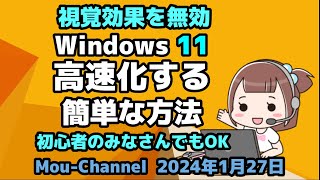 視覚効果を無効
Windows 11
高速化する
簡単な方法
初心者のみなさんでもOK
Mou-Channel 2024年1月27日